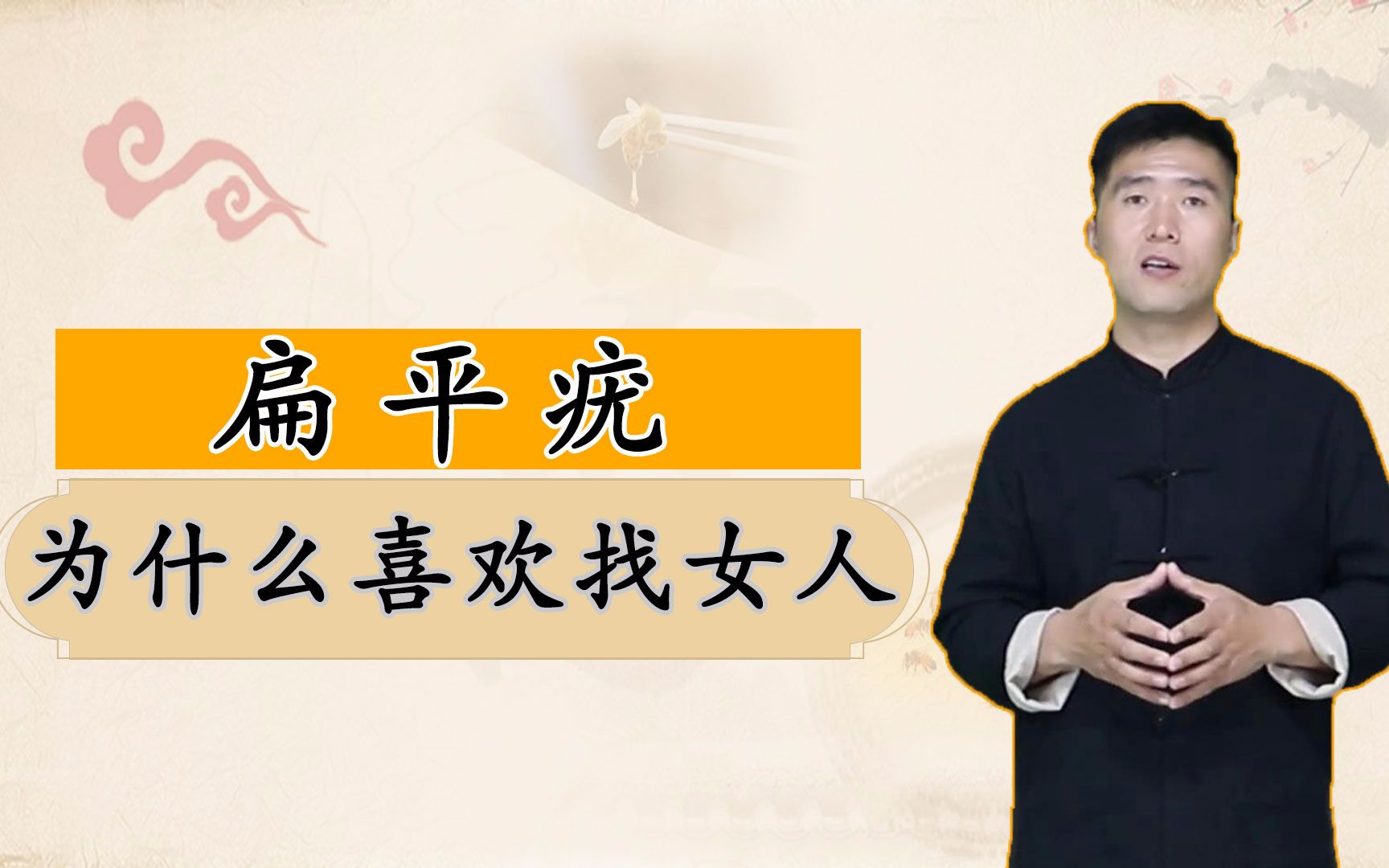 扁平疣

为什么喜欢找女人